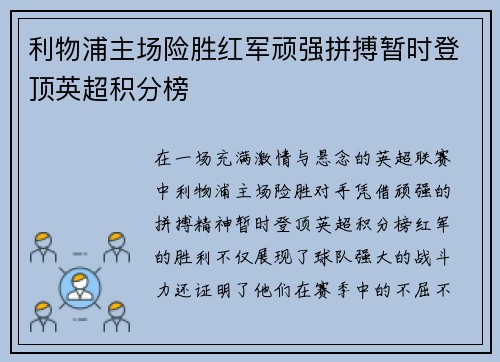 利物浦主场险胜红军顽强拼搏暂时登顶英超积分榜

在一场充满激情与悬念的英超联赛中利物浦主场险胜对手凭借顽强的拼搏精神暂时登顶英超积分榜红军的胜利不仅展现了球队强大的战斗力还证明了他们在赛季中的不屈不